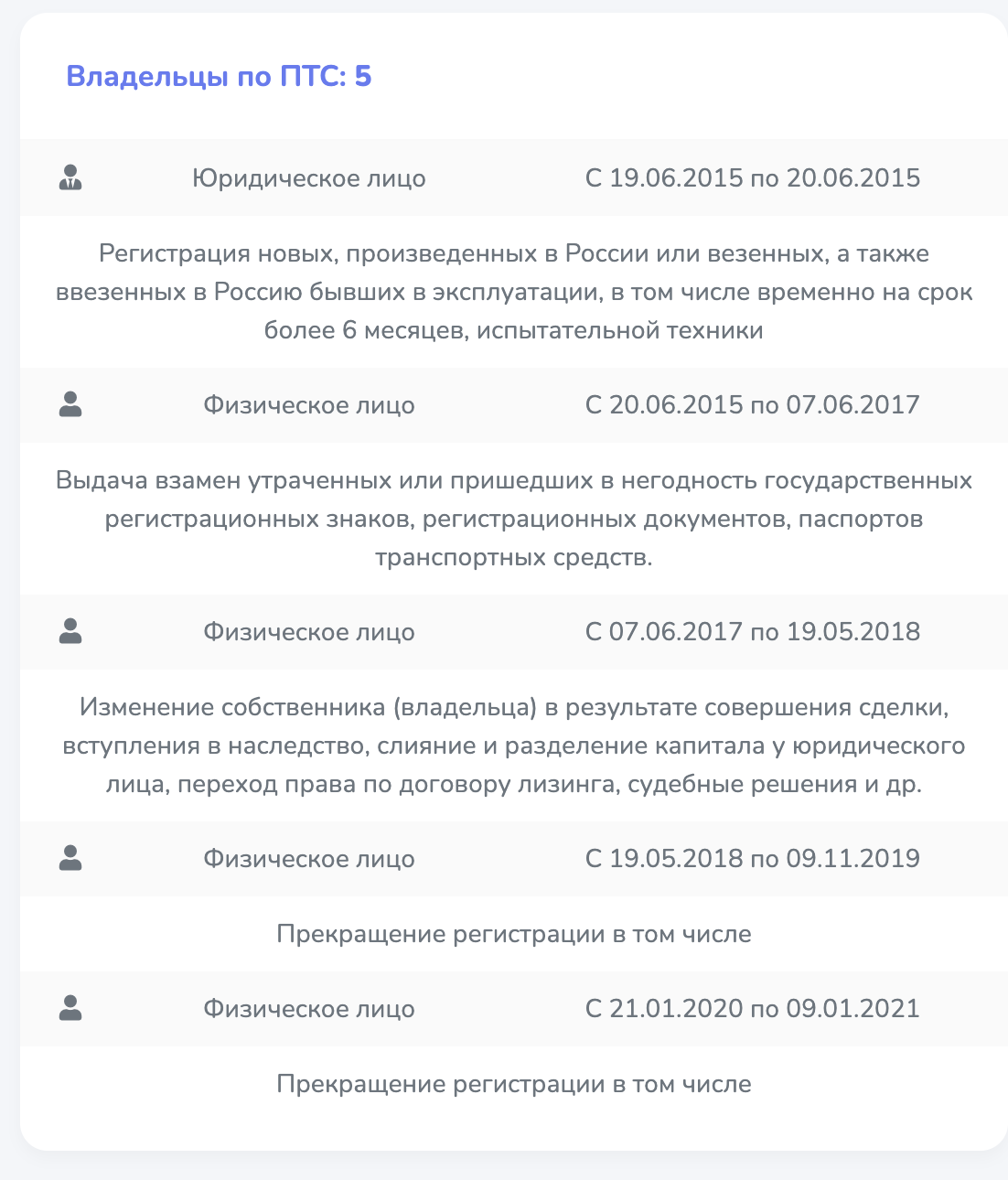 Владельцы по ПТС: 5

Юридическое лицо С 19.06.2015 по 20.06.2015

Регистрация новых, произведенных в России или везенных, а также ввезенных в Россию бывших в эксплуатации, в том числе временно на срок более 6 месяцев, испытательной техники

Физическое лицо С 20.06.2015 по 07.06.2017

Выдача взамен утраченных или пришедших в негодность государственных регистрационных знаков, регистрационных документов, паспортов транспортных средств.

Физическое лицо С 07.06.2017 по 19.05.2018

Изменение собственника (владельца) в результате совершения сделки, вступления в наследство, слияние и разделение капитала у юридического лица, переход права по договору лизинга, судебные решения и др.

Физическое лицо С 19.05.2018 по 09.11.2019

Прекращение регистрации в том числе

Физическое лицо С 21.01.2020 по 09.01.2021

Прекращение регистрации в том числе